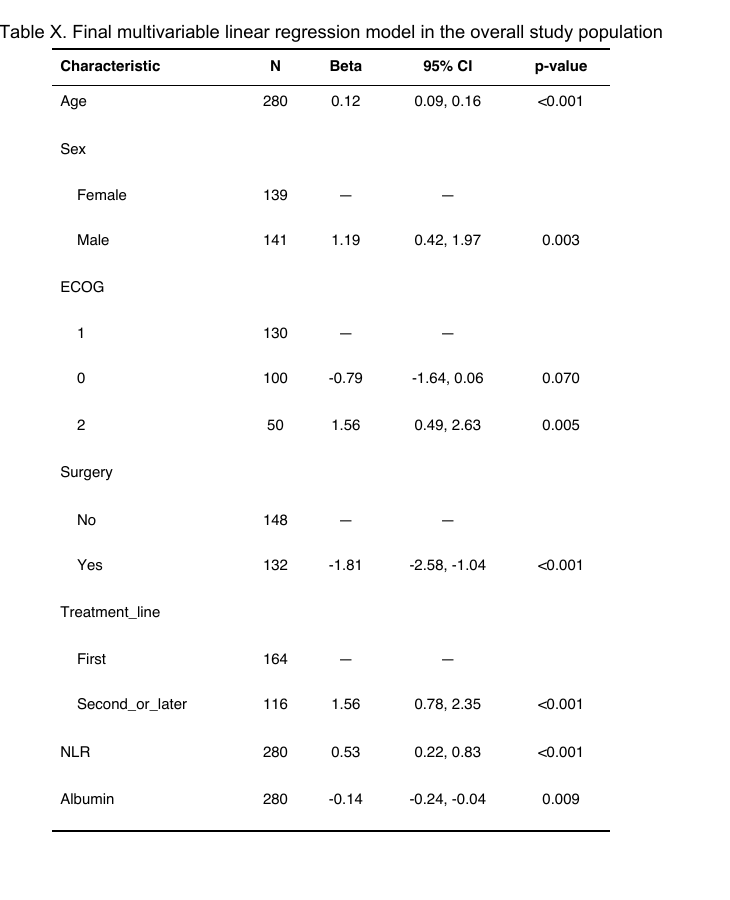 Table X. Final multivariable linear regression model in the overall study population

| Characteristic | N | Beta | 95% CI | p-value |
|---|---|---|---|---|
| Age | 280 | 0.12 | 0.09, 0.16 | <0.001 |
| Sex | | | | |
| Female | 139 | — | — | |
| Male | 141 | 1.19 | 0.42, 1.97 | 0.003 |
| ECOG | | | | |
| 1 | 130 | — | — | |
| 0 | 100 | -0.79 | -1.64, 0.06 | 0.070 |
| 2 | 50 | 1.56 | 0.49, 2.63 | 0.005 |
| Surgery | | | | |
| No | 148 | — | — | |
| Yes | 132 | -1.81 | -2.58, -1.04 | <0.001 |
| Treatment_line | | | | |
| First | 164 | — | — | |
| Second_or_later | 116 | 1.56 | 0.78, 2.35 | <0.001 |
| NLR | 280 | 0.53 | 0.22, 0.83 | <0.001 |
| Albumin | 280 | -0.14 | -0.24, -0.04 | 0.009 |